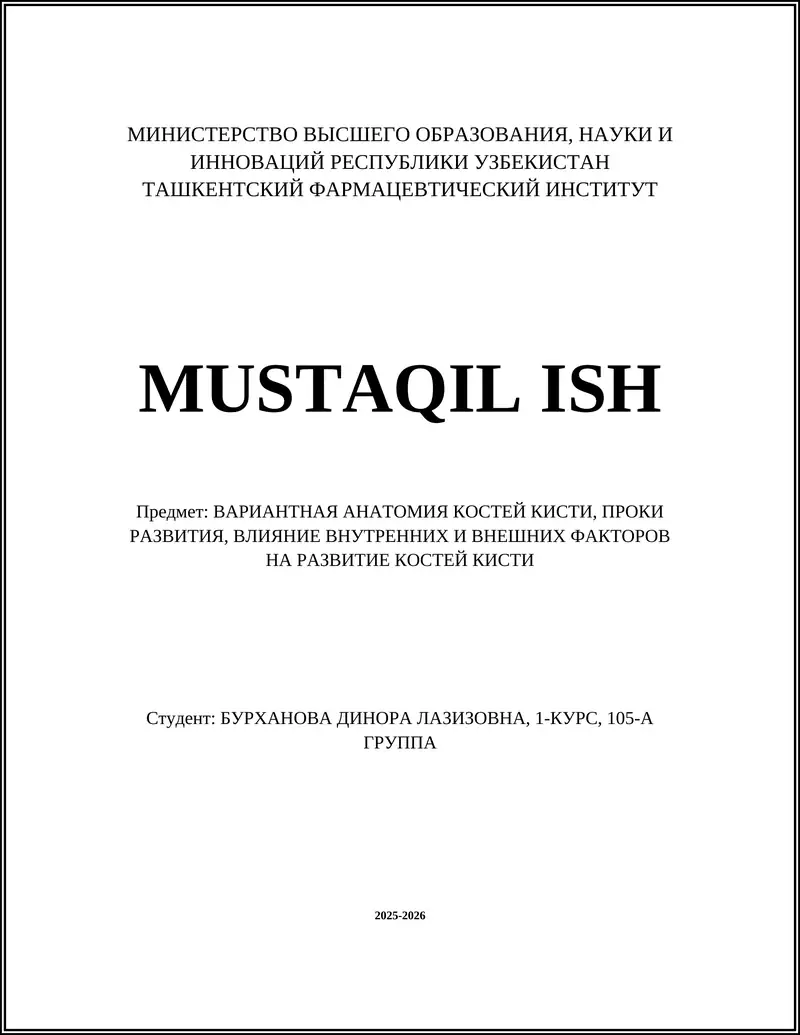 МИНИСТЕРСТВО ВЫСШЕГО ОБРАЗОВАНИЯ, НАУКИ И ИННОВАЦИЙ РЕСПУБЛИКИ УЗБЕКИСТАН
ТАШКЕНТСКИЙ ФАРМАЦЕВТИЧЕСКИЙ ИНСТИТУТ

MUSTAQIL ISH

Предмет: ВАРИАНТНАЯ АНАТОМИЯ КОСТЕЙ КИСТИ, ПРОКИ РАЗВИТИЯ, ВЛИЯНИЕ ВНУТРЕННИХ И ВНЕШНИХ ФАКТОРОВ НА РАЗВИТИЕ КОСТЕЙ КИСТИ

Студент: БУРХАНОВА ДИНОРА ЛАЗИЗОВНА, 1-КУРС, 105-А ГРУППА

2025-2026